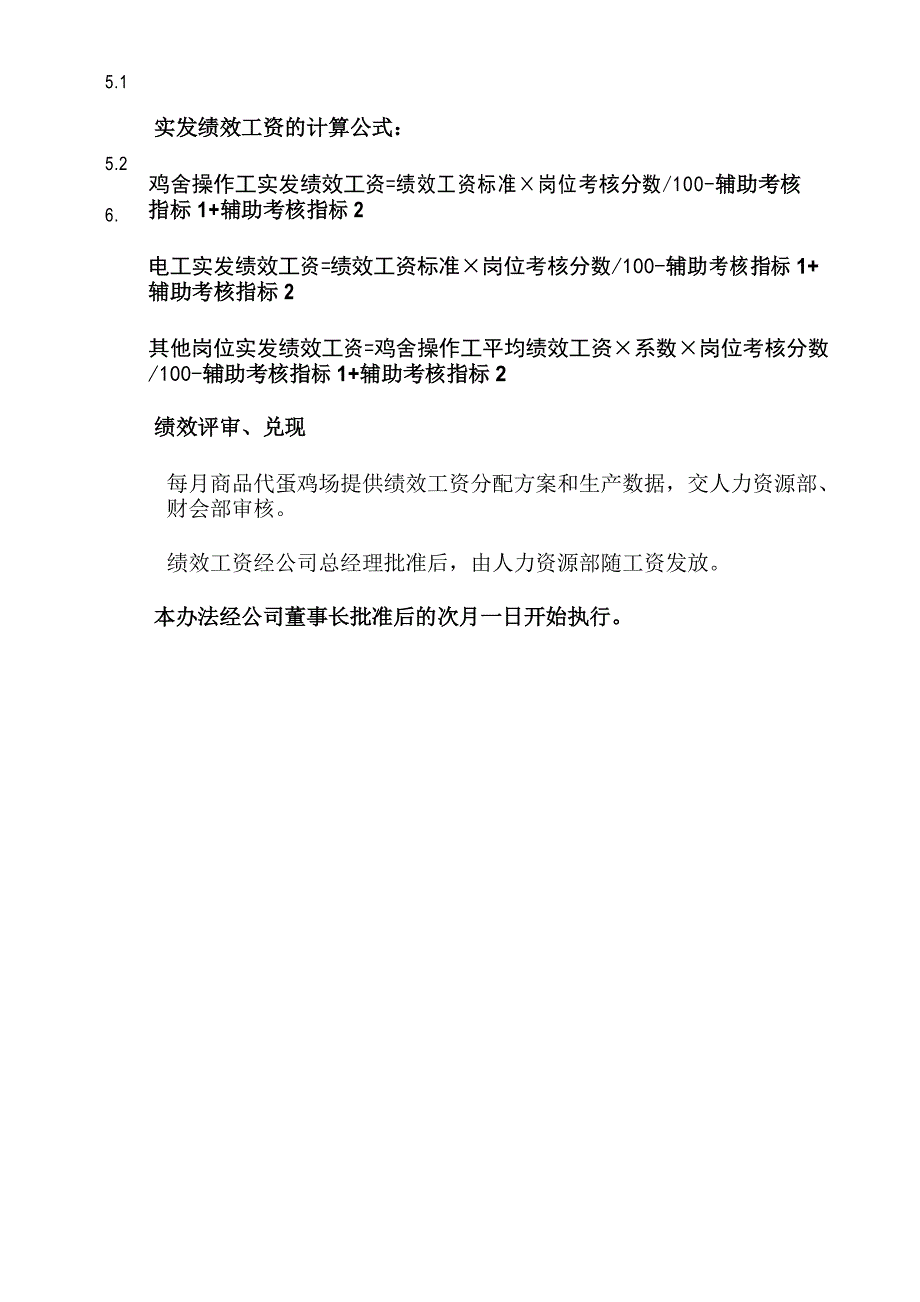 5.1

实发绩效工资的计算公式：

5.2

鸡舍操作工实发绩效工资=绩效工资标准×岗位考核分数/100-辅助考核指标 1+辅助考核指标 2

6.

电工实发绩效工资=绩效工资标准×岗位考核分数/100-辅助考核指标 1+辅助考核指标 2

其他岗位实发绩效工资=鸡舍操作工平均绩效工资×系数×岗位考核分数/100-辅助考核指标 1+辅助考核指标 2

绩效评审、兑现

每月商品代蛋鸡场提供绩效工资分配方案和生产数据，交人力资源部、财会部审核。

绩效工资经公司总经理批准后，由人力资源部随工资发放。

本办法经公司董事长批准后的次月一日开始执行。